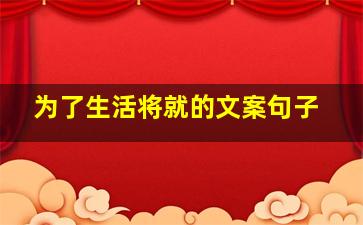 为了生活将就的文案句子